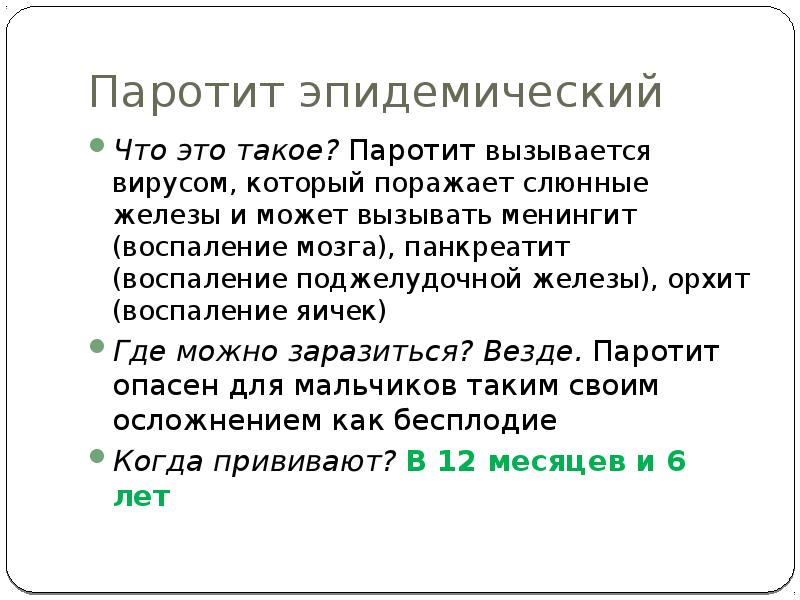 Паротит эпидемический

Что это такое? Паротит вызывается вирусом, который поражает слюнные железы и может вызывать менингит (воспаление мозга), панкреатит (воспаление поджелудочной железы), орхит (воспаление яичек)

Где можно заразиться? Везде. Паротит опасен для мальчиков таким своим осложнением как бесплодие

Когда прививают? В 12 месяцев и 6 лет